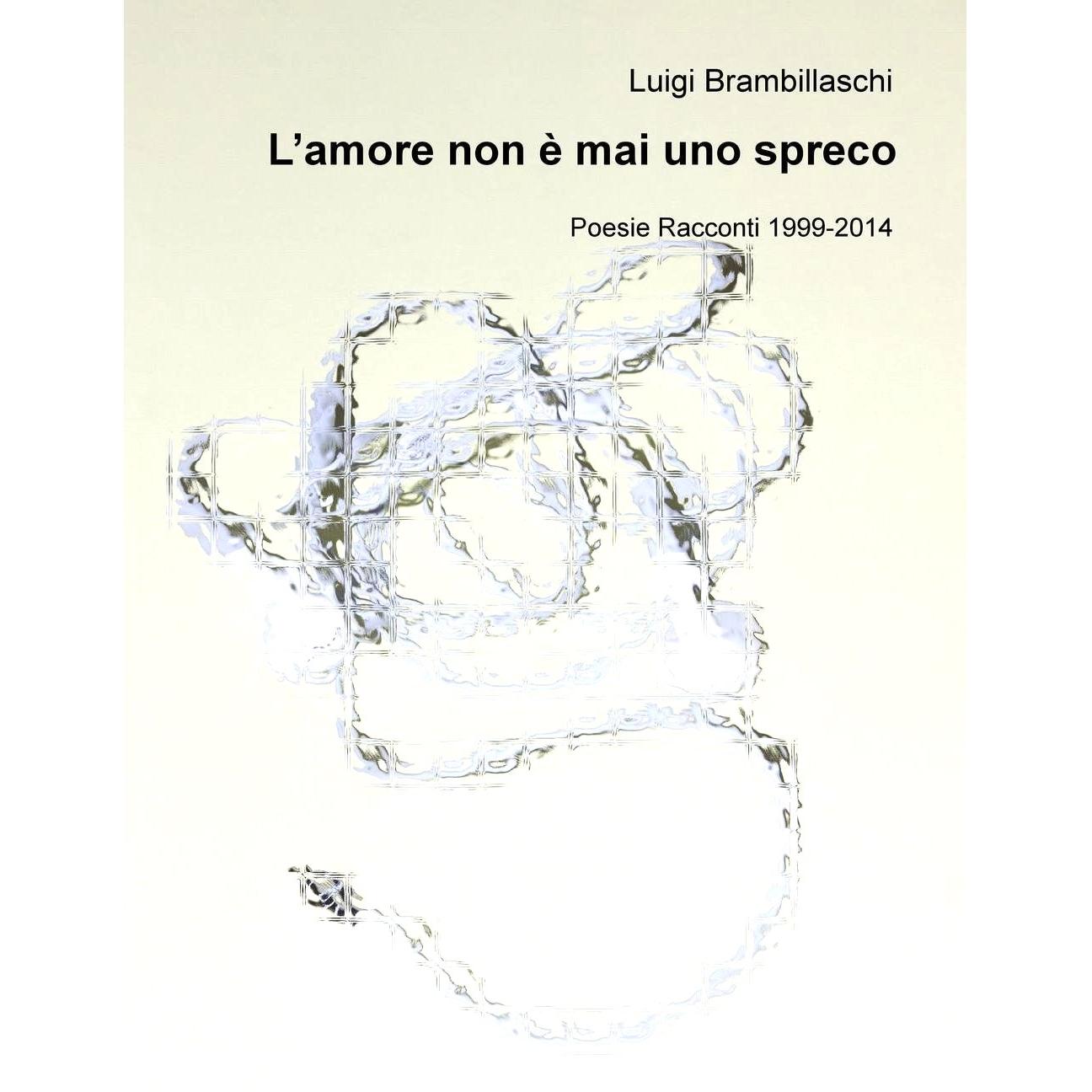 Luigi Brambillaschi

L'amore non è mai uno spreco

Poesie Racconti 1999-2014